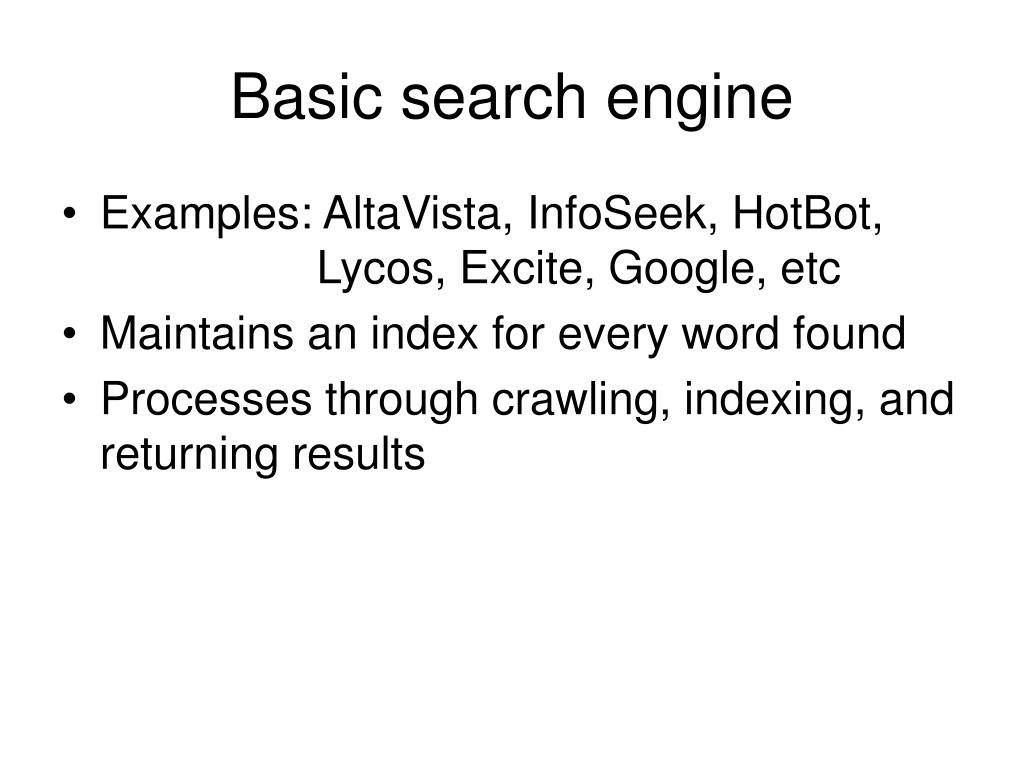 Basic search engine

• Examples: AltaVista, InfoSeek, HotBot, Lycos, Excite, Google, etc
• Maintains an index for every word found
• Processes through crawling, indexing, and returning results